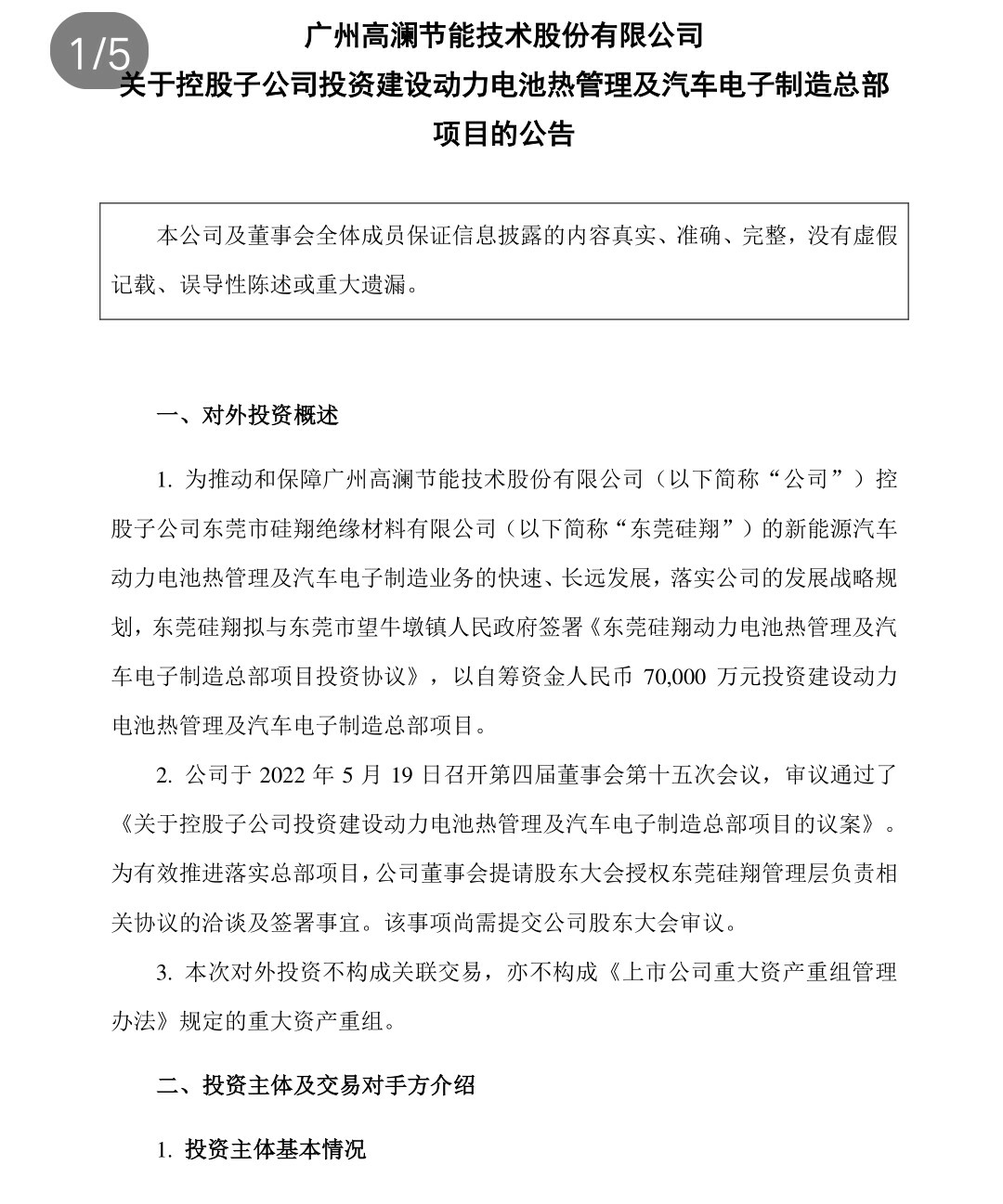 1/5

广州高澜节能技术股份有限公司
关于控股子公司投资建设动力电池热管理及汽车电子制造总部项目的公告

本公司及董事会全体成员保证信息披露的内容真实、准确、完整，没有虚假记载、误导性陈述或重大遗漏。

一、对外投资概述

1. 为推动和保障广州高澜节能技术股份有限公司（以下简称“公司”）控股子公司东莞市硅翔绝缘材料有限公司（以下简称“东莞硅翔”）的新能源汽车动力电池热管理及汽车电子制造业务的快速、长远发展，落实公司的发展战略规划，东莞硅翔拟与东莞市望牛墩镇人民政府签署《东莞硅翔动力电池热管理及汽车电子制造总部项目投资协议》，以自筹资金人民币 70,000 万元投资建设动力电池热管理及汽车电子制造总部项目。

2. 公司于 2022 年 5 月 19 日召开第四届董事会第十五次会议，审议通过了《关于控股子公司投资建设动力电池热管理及汽车电子制造总部项目的议案》。为有效推进落实总部项目，公司董事会提请股东大会授权东莞硅翔管理层负责相关协议的洽谈及签署事宜。该事项尚需提交公司股东大会审议。

3. 本次对外投资不构成关联交易，亦不构成《上市公司重大资产重组管理办法》规定的重大资产重组。

二、投资主体及交易对手方介绍

1. 投资主体基本情况